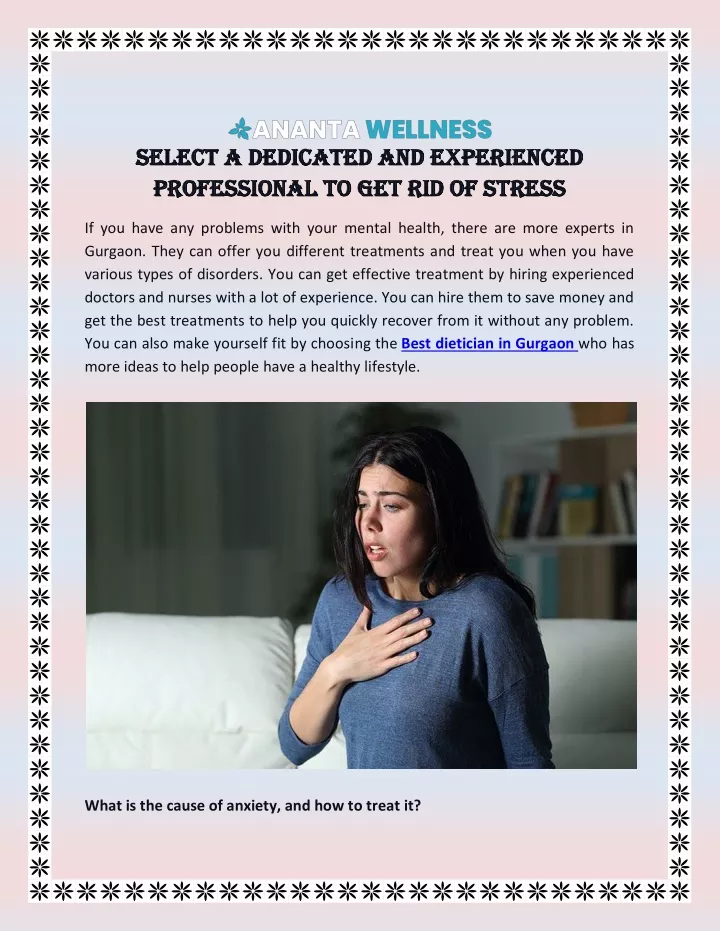 ANANTA WELLNESS

SELECT A DEDICATED AND EXPERIENCED PROFESSIONAL TO GET RID OF STRESS

If you have any problems with your mental health, there are more experts in Gurgaon. They can offer you different treatments and treat you when you have various types of disorders. You can get effective treatment by hiring experienced doctors and nurses with a lot of experience. You can hire them to save money and get the best treatments to help you quickly recover from it without any problem. You can also make yourself fit by choosing the Best dietician in Gurgaon who has more ideas to help people have a healthy lifestyle.

What is the cause of anxiety, and how to treat it?